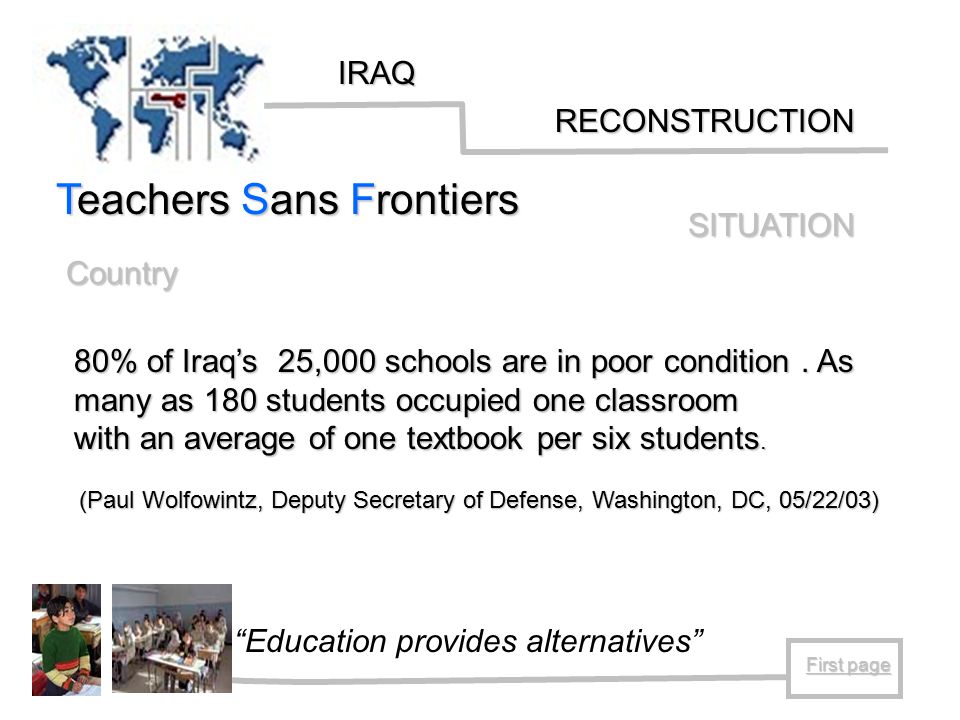 IRAQ

RECONSTRUCTION

Teachers Sans Frontiers

SITUATION

Country

80% of Iraq's 25,000 schools are in poor condition . As many as 180 students occupied one classroom with an average of one textbook per six students.

(Paul Wolfowintz, Deputy Secretary of Defense, Washington, DC, 05/22/03)

"Education provides alternatives"

First page